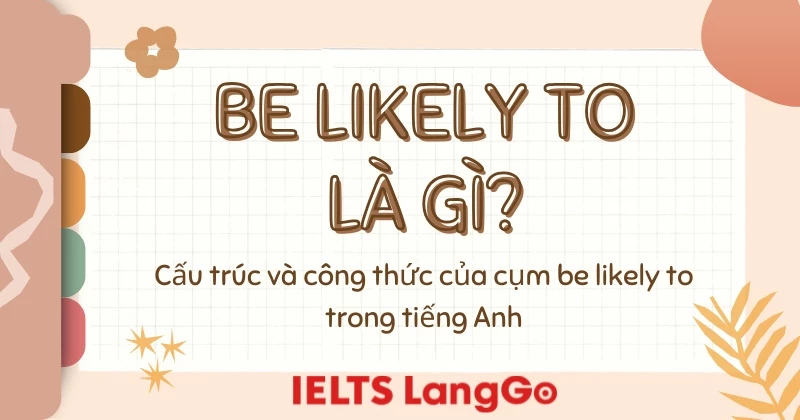 BE LIKELY TO LÀ GÌ?

Cấu trúc và công thức của cụm be likely to trong tiếng Anh

IELTS LangGo